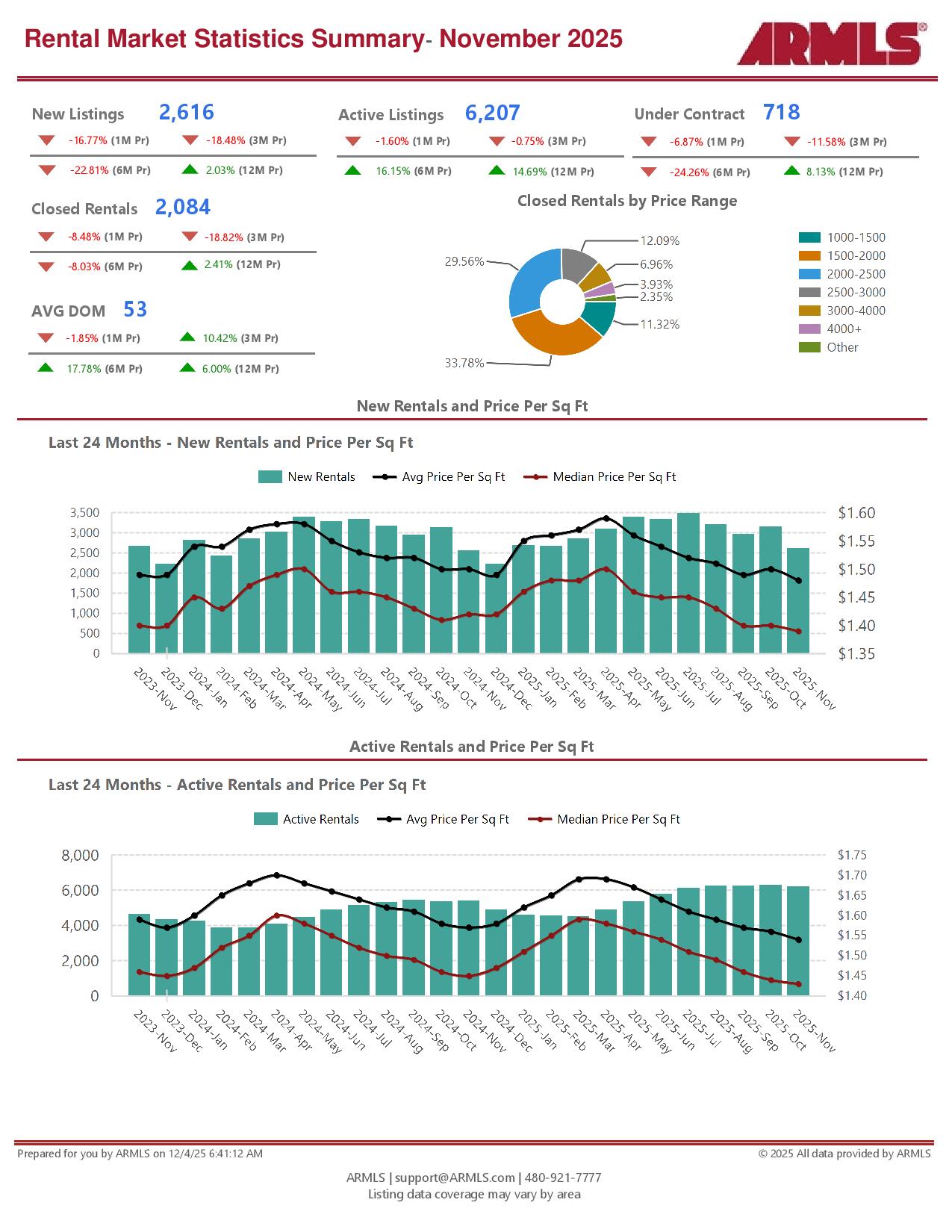 Rental Market Statistics Summary- November 2025

ARMLS®

New Listings 2,616
-16.77% (1M Pr) -18.48% (3M Pr)
-22.81% (6M Pr) 2.03% (12M Pr)

Active Listings 6,207
-1.60% (1M Pr) -0.75% (3M Pr)
16.15% (6M Pr) 14.69% (12M Pr)

Under Contract 718
-6.87% (1M Pr) -11.58% (3M Pr)
-24.26% (6M Pr) 8.13% (12M Pr)

Closed Rentals 2,084
-8.48% (1M Pr) -18.82% (3M Pr)
-8.03% (6M Pr) 2.41% (12M Pr)

AVG DOM 53
-1.85% (1M Pr) 10.42% (3M Pr)
17.78% (6M Pr) 6.00% (12M Pr)

Closed Rentals by Price Range

12.09%
6.96%
3.93%
2.35%
11.32%
33.78%
29.56%

1000-1500
1500-2000
2000-2500
2500-3000
3000-4000
4000+
Other

New Rentals and Price Per Sq Ft

Last 24 Months - New Rentals and Price Per Sq Ft

New Rentals Avg Price Per Sq Ft Median Price Per Sq Ft

3,500 3,000 2,500 2,000 1,500 1,000 500 0

$1.60 $1.55 $1.50 $1.45 $1.40 $1.35

2023-Nov 2023-Dec 2024-Jan 2024-Feb 2024-Mar 2024-Apr 2024-May 2024-Jun 2024-Jul 2024-Aug 2024-Sep 2024-Oct 2024-Nov 2024-Dec 2025-Jan 2025-Feb 2025-Mar 2025-Apr 2025-May 2025-Jun 2025-Jul 2025-Aug 2025-Sep 2025-Oct 2025-Nov

Active Rentals and Price Per Sq Ft

Last 24 Months - Active Rentals and Price Per Sq Ft

Active Rentals Avg Price Per Sq Ft Median Price Per Sq Ft

8,000 6,000 4,000 2,000 0

$1.75 $1.70 $1.65 $1.60 $1.55 $1.50 $1.45 $1.40

2023-Nov 2023-Dec 2024-Jan 2024-Feb 2024-Mar 2024-Apr 2024-May 2024-Jun 2024-Jul 2024-Aug 2024-Sep 2024-Oct 2024-Nov 2024-Dec 2025-Jan 2025-Feb 2025-Mar 2025-Apr 2025-May 2025-Jun 2025-Jul 2025-Aug 2025-Sep 2025-Oct 2025-Nov

Prepared for you by ARMLS on 12/4/25 6:41:12 AM
© 2025 All data provided by ARMLS

ARMLS | support@ARMLS.com | 480-921-7777
Listing data coverage may vary by area